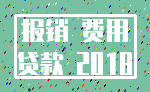 报销 费用
贷款 2018